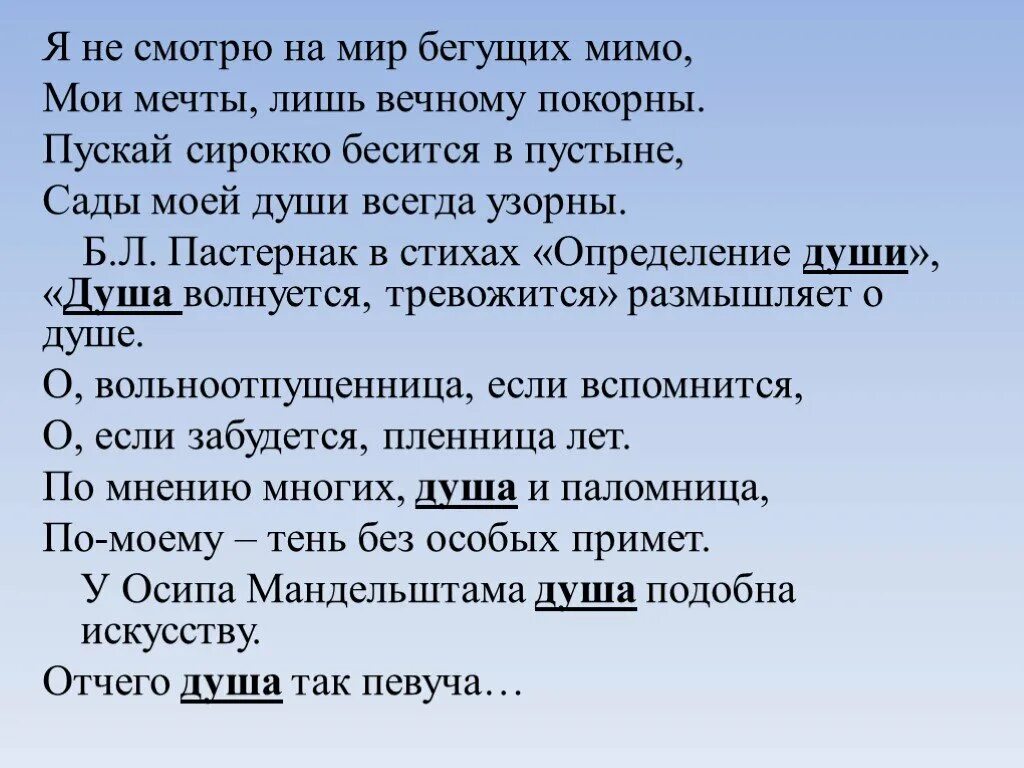 Я не смотрю на мир бегущих мимо,
Мои мечты, лишь вечному покорны.
Пускай сирокко бесится в пустыне,
Сады моей души всегда узорны.

Б.Л. Пастернак в стихах «Определение души», «Душа волнуется, тревожится» размышляет о душе.

О, вольноотпущенница, если вспомнится,
О, если забудется, пленница лет.
По мнению многих, душа и паломница,
По-моему – тень без особых примет.

У Осипа Мандельштама душа подобна искусству.

Отчего душа так певуча…